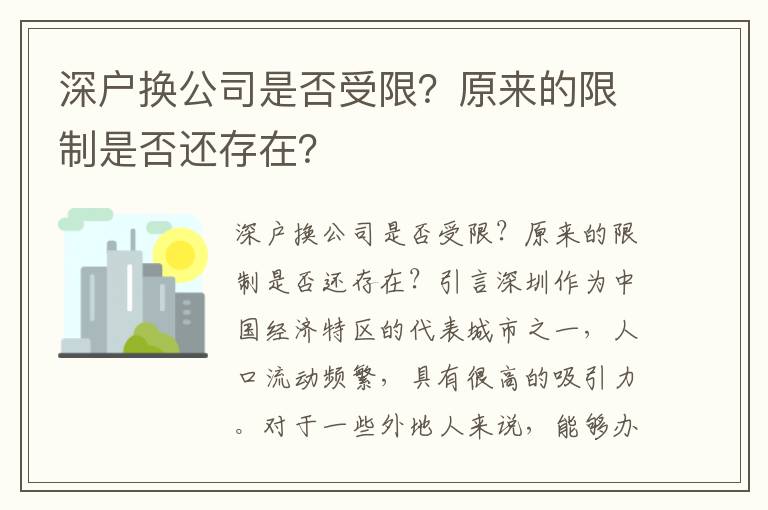 深户换公司是否受限？原来的限制是否还存在？

深户换公司是否受限？原来的限制是否还存在？引言深圳作为中国经济特区的代表城市之一，人口流动频繁，具有很高的吸引力。对于一些外地人来说，能够办